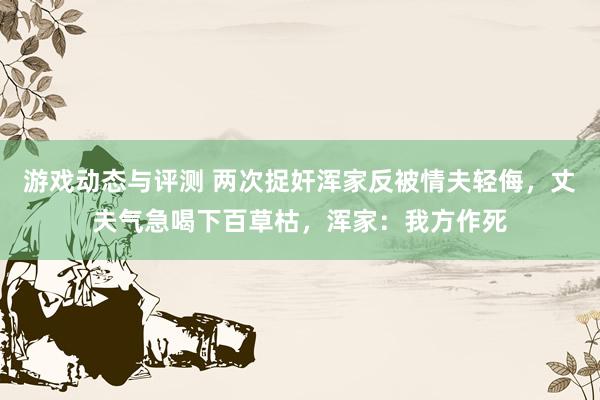 游戏动态与评测 两次捉奸浑家反被情夫轻侮，丈夫气急喝下百草枯，浑家：我方作死